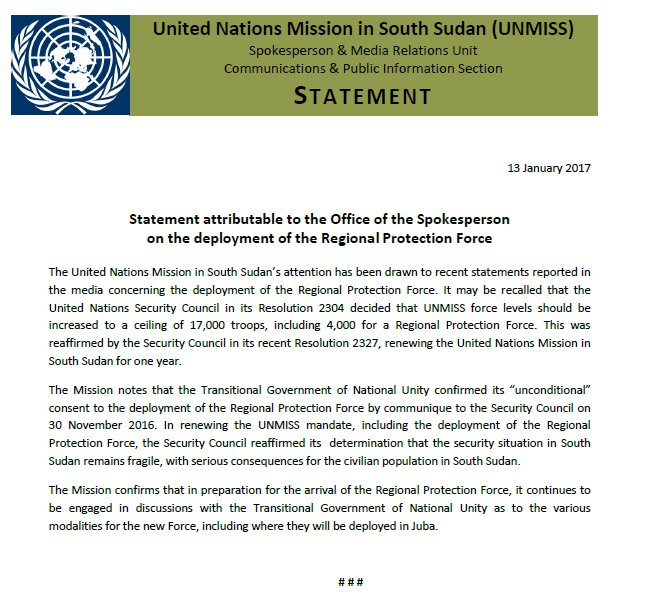 United Nations Mission in South Sudan (UNMISS)
Spokesperson & Media Relations Unit
Communications & Public Information Section
STATEMENT

13 January 2017

Statement attributable to the Office of the Spokesperson
on the deployment of the Regional Protection Force

The United Nations Mission in South Sudan's attention has been drawn to recent statements reported in the media concerning the deployment of the Regional Protection Force. It may be recalled that the United Nations Security Council in its Resolution 2304 decided that UNMISS force levels should be increased to a ceiling of 17,000 troops, including 4,000 for a Regional Protection Force. This was reaffirmed by the Security Council in its recent Resolution 2327, renewing the United Nations Mission in South Sudan for one year.

The Mission notes that the Transitional Government of National Unity confirmed its "unconditional" consent to the deployment of the Regional Protection Force by communique to the Security Council on 30 November 2016. In renewing the UNMISS mandate, including the deployment of the Regional Protection Force, the Security Council reaffirmed its determination that the security situation in South Sudan remains fragile, with serious consequences for the civilian population in South Sudan.

The Mission confirms that in preparation for the arrival of the Regional Protection Force, it continues to be engaged in discussions with the Transitional Government of National Unity as to the various modalities for the new Force, including where they will be deployed in Juba.

###